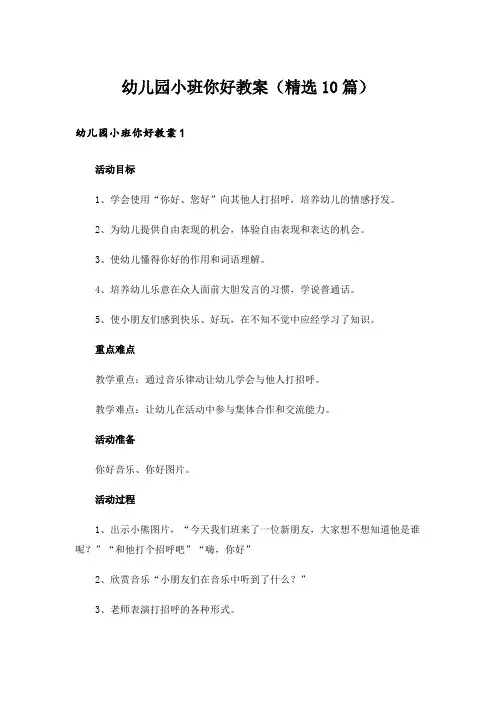 幼儿园小班你好教案（精选10篇）

幼儿园小班你好教案1

活动目标

1、学会使用“你好、您好”向其他人打招呼，培养幼儿的情感抒发。

2、为幼儿提供自由表现的机会，体验自由表现和表达的机会。

3、使幼儿懂得你好的作用和词语理解。

4、培养幼儿乐意在众人面前大胆发言的习惯，学说普通话。

5、使小朋友们感到快乐、好玩，在不知不觉中应经学习了知识。

重点难点

教学重点：通过音乐律动让幼儿学会与他人打招呼。

教学难点：让幼儿在活动中参与集体合作和交流能力。

活动准备

你好音乐、你好图片。

活动过程

1、出示小熊图片，“今天我们班来了一位新朋友，大家想不想知道他是谁呢？”“和他打个招呼吧”“嗨，你好”

2、欣赏音乐“小朋友们在音乐中听到了什么？”

3、老师表演打招呼的各种形式。